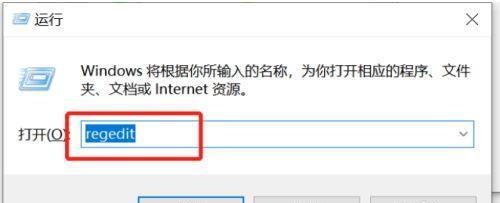 运行

Windows 将根据你所输入的名称，为你打开相应的程序、文件夹、文档或 Internet 资源。

打开(O): regedit